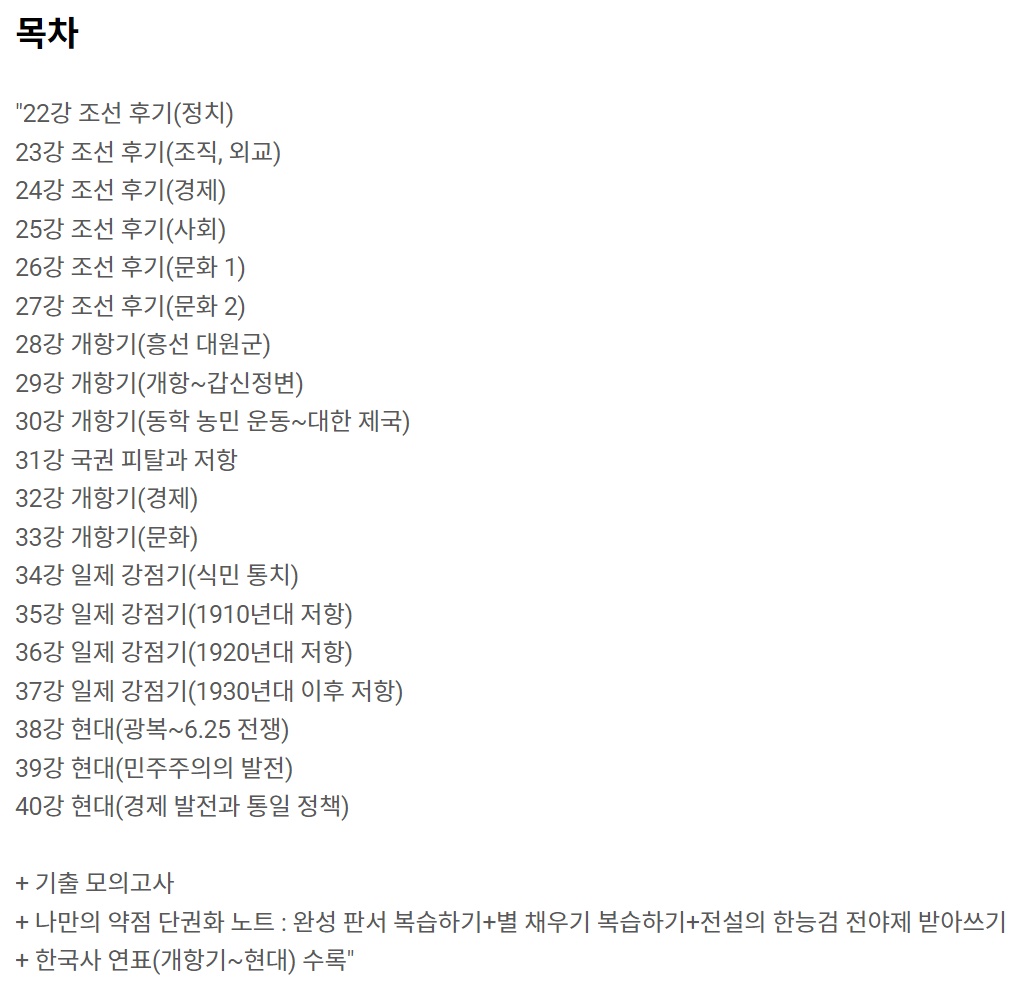 목차

"22강 조선 후기(정치)
23강 조선 후기(조직, 외교)
24강 조선 후기(경제)
25강 조선 후기(사회)
26강 조선 후기(문화 1)
27강 조선 후기(문화 2)
28강 개항기(흥선 대원군)
29강 개항기(개항~갑신정변)
30강 개항기(동학 농민 운동~대한 제국)
31강 국권 피탈과 저항
32강 개항기(경제)
33강 개항기(문화)
34강 일제 강점기(식민 통치)
35강 일제 강점기(1910년대 저항)
36강 일제 강점기(1920년대 저항)
37강 일제 강점기(1930년대 이후 저항)
38강 현대(광복~6.25 전쟁)
39강 현대(민주주의의 발전)
40강 현대(경제 발전과 통일 정책)

+ 기출 모의고사
+ 나만의 약점 단권화 노트 : 완성 판서 복습하기+별 채우기 복습하기+전설의 한능검 전야제 받아쓰기
+ 한국사 연표(개항기~현대) 수록"